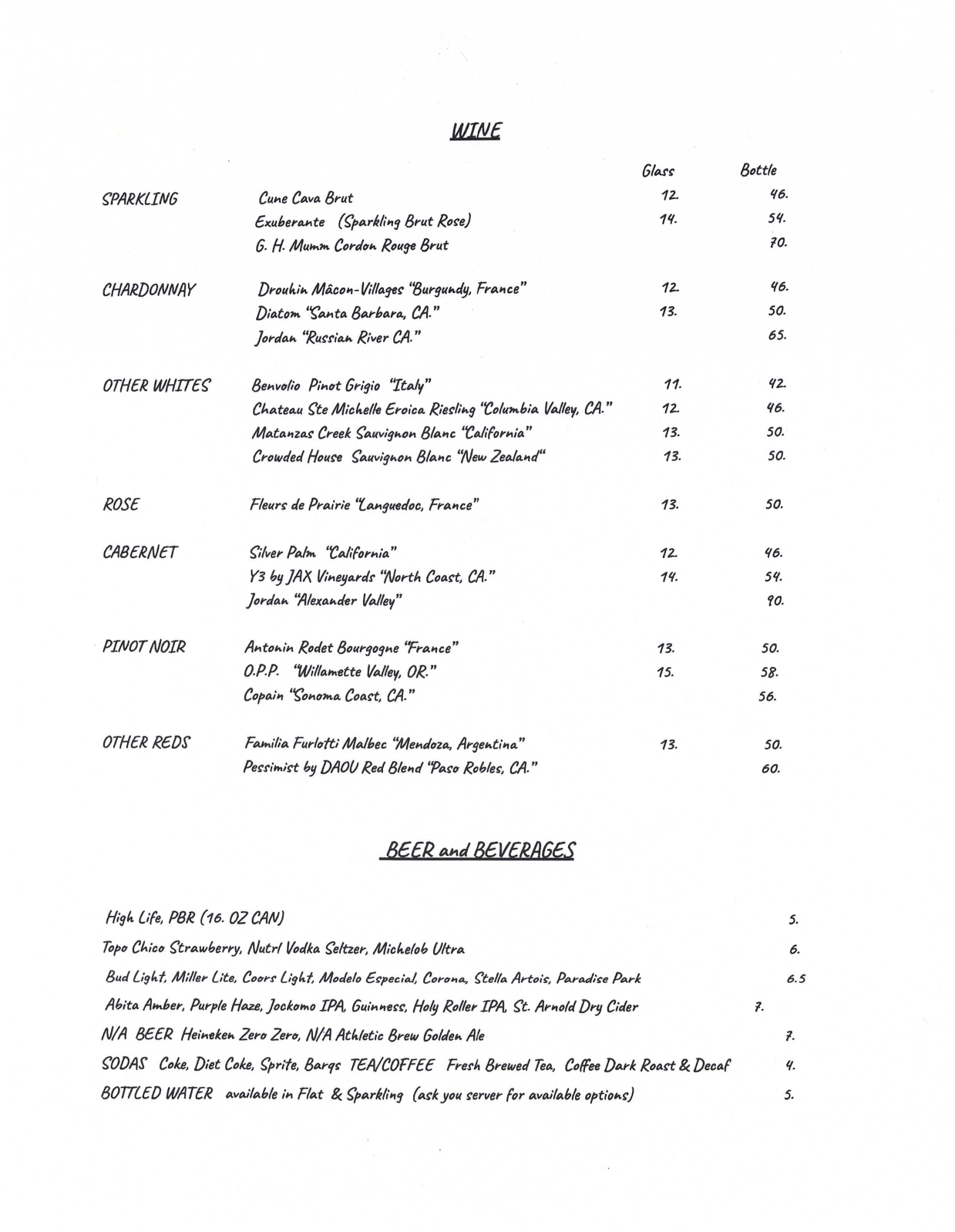 WINE

| | | Glass | Bottle |
|---|---|---|---|
| SPARKLING | Cune Cava Brut | 12. | 46. |
| | Exuberante (Sparkling Brut Rose) | 14. | 54. |
| | G. H. Mumm Cordon Rouge Brut | | 70. |
| CHARDONNAY | Drouhin Mâcon-Villages "Burgundy, France" | 12. | 46. |
| | Diatom "Santa Barbara, CA." | 13. | 50. |
| | Jordan "Russian River CA." | | 65. |
| OTHER WHITES | Benvolio Pinot Grigio "Italy" | 11. | 42. |
| | Chateau Ste Michelle Eroica Riesling "Columbia Valley, CA." | 12. | 46. |
| | Matanzas Creek Sauvignon Blanc "California" | 13. | 50. |
| | Crowded House Sauvignon Blanc "New Zealand" | 13. | 50. |
| ROSE | Fleurs de Prairie "Languedoc, France" | 13. | 50. |
| CABERNET | Silver Palm "California" | 12. | 46. |
| | Y3 by JAX Vineyards "North Coast, CA." | 14. | 54. |
| | Jordan "Alexander Valley" | | 90. |
| PINOT NOIR | Antonin Rodet Bourgogne "France" | 13. | 50. |
| | O.P.P. "Willamette Valley, OR." | 15. | 58. |
| | Copain "Sonoma Coast, CA." | | 56. |
| OTHER REDS | Familia Furlotti Malbec "Mendoza, Argentina" | 13. | 50. |
| | Pessimist by DAOU Red Blend "Paso Robles, CA." | | 60. |

BEER and BEVERAGES

High Life, PBR (16. OZ CAN) 5.
Topo Chico Strawberry, Nutrl Vodka Seltzer, Michelob Ultra 6.
Bud Light, Miller Lite, Coors Light, Modelo Especial, Corona, Stella Artois, Paradise Park 6.5
Abita Amber, Purple Haze, Jockomo IPA, Guinness, Holy Roller IPA, St. Arnold Dry Cider 7.
N/A BEER Heineken Zero Zero, N/A Athletic Brew Golden Ale 7.
SODAS Coke, Diet Coke, Sprite, Barqs TEA/COFFEE Fresh Brewed Tea, Coffee Dark Roast & Decaf 4.
BOTTLED WATER available in Flat & Sparkling (ask you server for available options) 5.